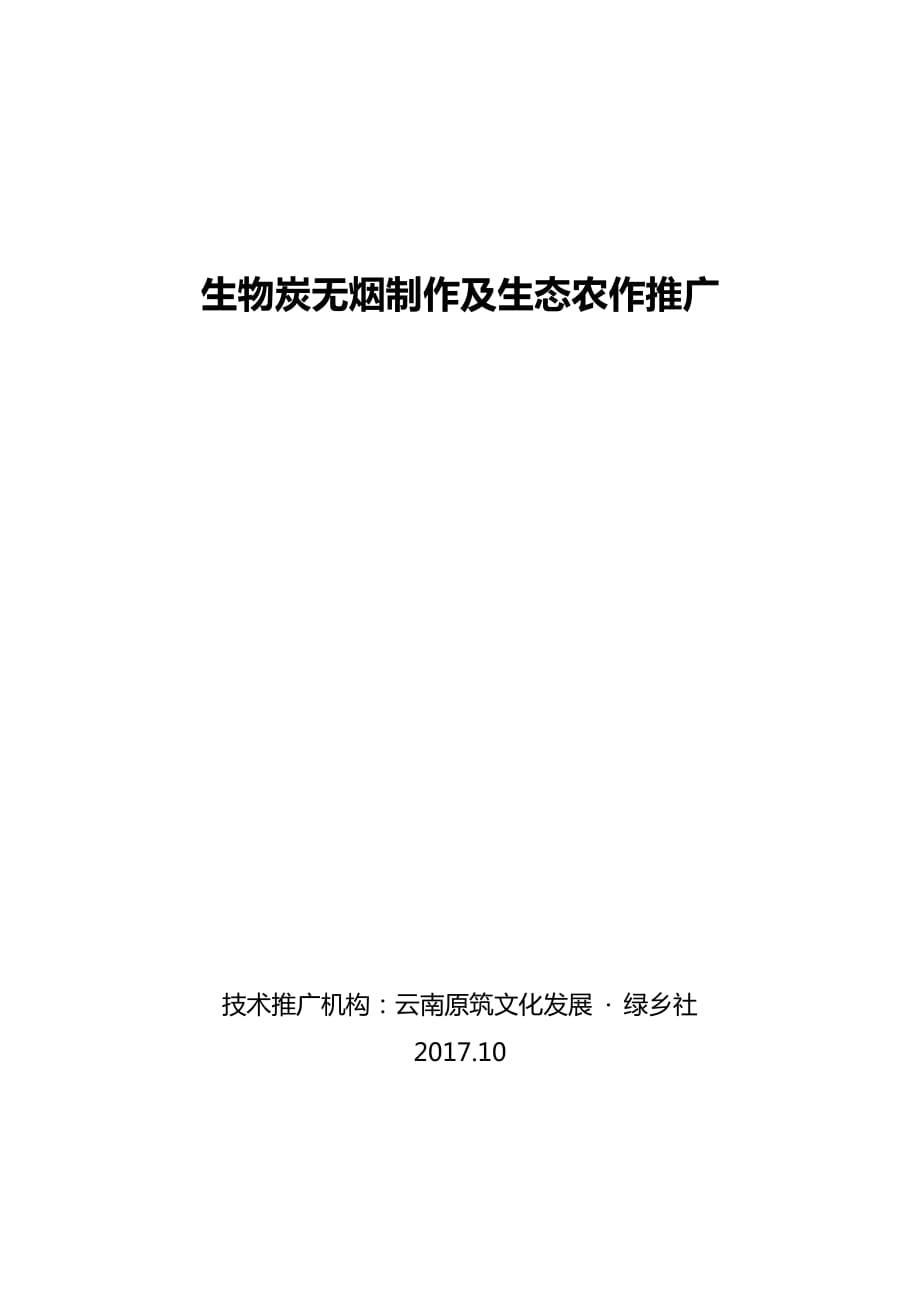 生物炭无烟制作及生态农作推广

技术推广机构：云南原筑文化发展 · 绿乡社

2017.10